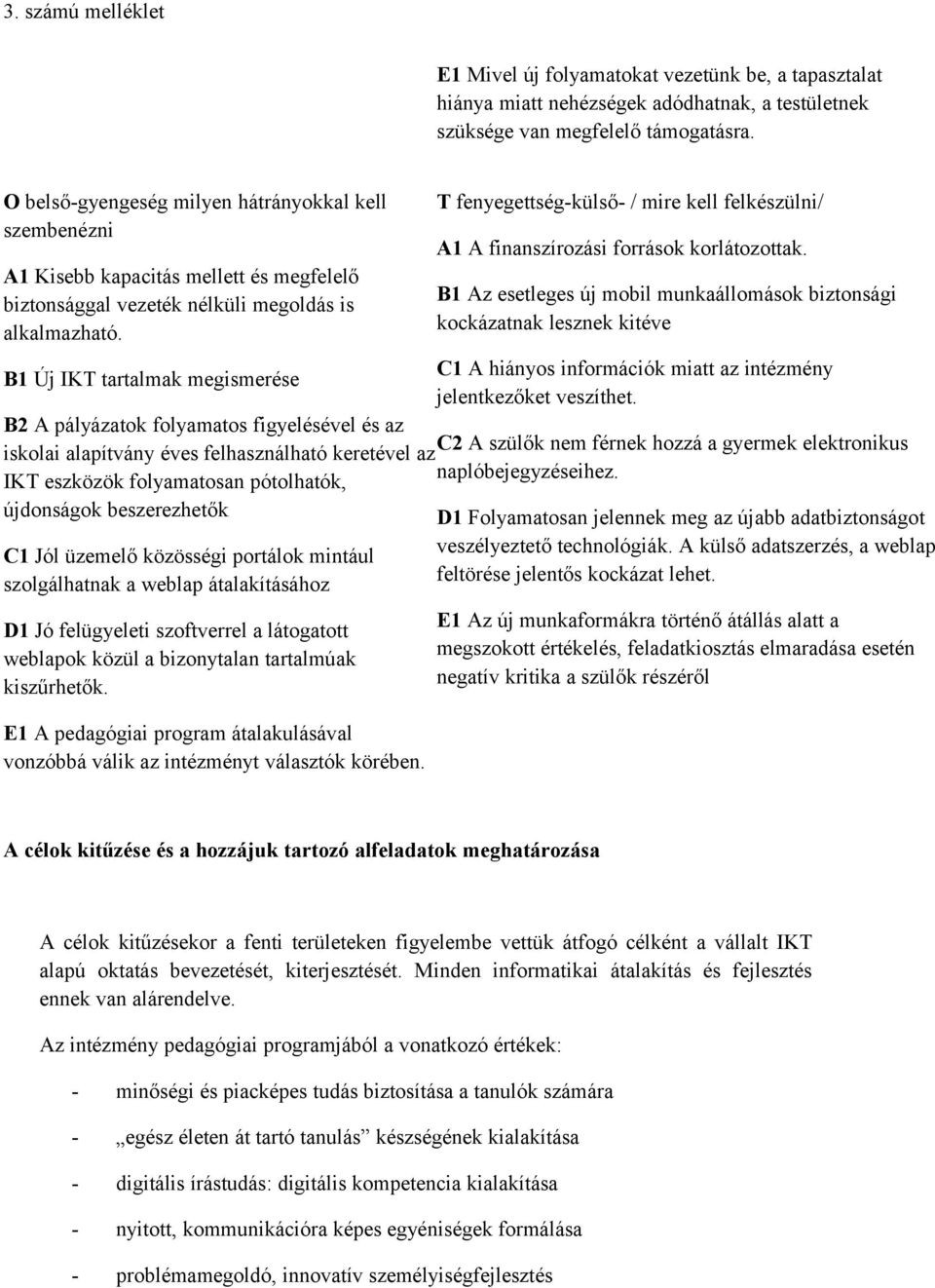 3. számú melléklet

E1 Mivel új folyamatokat vezetünk be, a tapasztalat hiánya miatt nehézségek adódhatnak, a testületnek szüksége van megfelelő támogatásra.

O belső-gyengeség milyen hátrányokkal kell szembenézni

A1 Kisebb kapacitás mellett és megfelelő biztonsággal vezeték nélküli megoldás is alkalmazható.

B1 Új IKT tartalmak megismerése

B2 A pályázatok folyamatos figyelésével és az iskolai alapítvány éves felhasználható keretével az IKT eszközök folyamatosan pótolhatók, újdonságok beszerezhetők

C1 Jól üzemelő közösségi portálok mintául szolgálhatnak a weblap átalakításához

D1 Jó felügyeleti szoftverrel a látogatott weblapok közül a bizonytalan tartalmúak kiszűrhetők.

E1 A pedagógiai program átalakulásával vonzóbbá válik az intézményt választók körében.

T fenyegettség-külső- / mire kell felkészülni/

A1 A finanszírozási források korlátozottak.

B1 Az esetleges új mobil munkaállomások biztonsági kockázatnak lesznek kitéve

C1 A hiányos információk miatt az intézmény jelentkezőket veszíthet.

C2 A szülők nem férnek hozzá a gyermek elektronikus naplóbejegyzéseihez.

D1 Folyamatosan jelennek meg az újabb adatbiztonságot veszélyeztető technológiák. A külső adatszerzés, a weblap feltörése jelentős kockázat lehet.

E1 Az új munkaformákra történő átállás alatt a megszokott értékelés, feladatkiosztás elmaradása esetén negatív kritika a szülők részéről

A célok kitűzése és a hozzájuk tartozó alfeladatok meghatározása

A célok kitűzésekor a fenti területeken figyelembe vettük átfogó célként a vállalt IKT alapú oktatás bevezetését, kiterjesztését. Minden informatikai átalakítás és fejlesztés ennek van alárendelve.

Az intézmény pedagógiai programjából a vonatkozó értékek:

- minőségi és piacképes tudás biztosítása a tanulók számára
- „egész életen át tartó tanulás” készségének kialakítása
- digitális írástudás: digitális kompetencia kialakítása
- nyitott, kommunikációra képes egyéniségek formálása
- problémamegoldó, innovatív személyiségfejlesztés